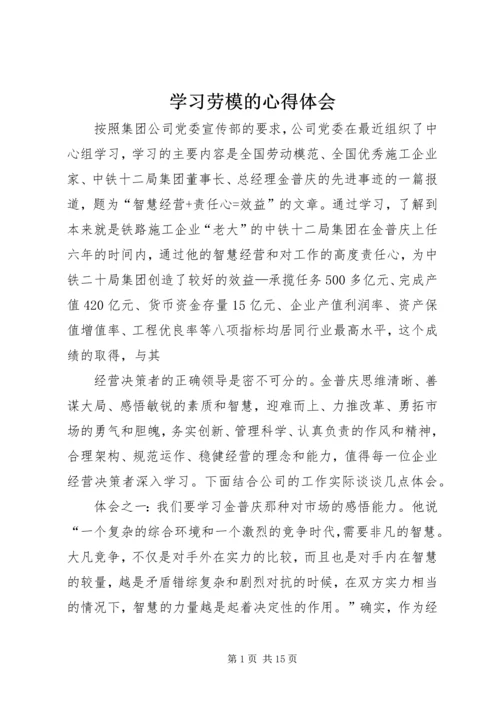 学习劳模的心得体会

按照集团公司党委宣传部的要求，公司党委在最近组织了中心组学习，学习的主要内容是全国劳动模范、全国优秀施工企业家、中铁十二局集团董事长、总经理金普庆的先进事迹的一篇报道，题为“智慧经营+责任心=效益”的文章。通过学习，了解到本来就是铁路施工企业“老大”的中铁十二局集团在金普庆上任六年的时间内，通过他的智慧经营和对工作的高度责任心，为中铁二十局集团创造了较好的效益—承揽任务500多亿元、完成产值420亿元、货币资金存量15亿元、企业产值利润率、资产保值增值率、工程优良率等八项指标均居同行业最高水平，这个成绩的取得，与其

经营决策者的正确领导是密不可分的。金普庆思维清晰、善谋大局、感悟敏锐的素质和智慧，迎难而上、力推改革、勇拓市场的勇气和胆魄，务实创新、管理科学、认真负责的作风和精神，合理架构、规范运作、稳健经营的理念和能力，值得每一位企业经营决策者深入学习。下面结合公司的工作实际谈谈几点体会。

体会之一：我们要学习金普庆那种对市场的感悟能力。他说“一个复杂的综合环境和一个激烈的竞争时代，需要非凡的智慧。大凡竞争，不仅是对手外在实力的比较，而且也是对手内在智慧的较量，越是矛盾错综复杂和剧烈对抗的时候，在双方实力相当的情况下，智慧的力量越是起着决定性的作用。”确实，作为经

第1页 共15页